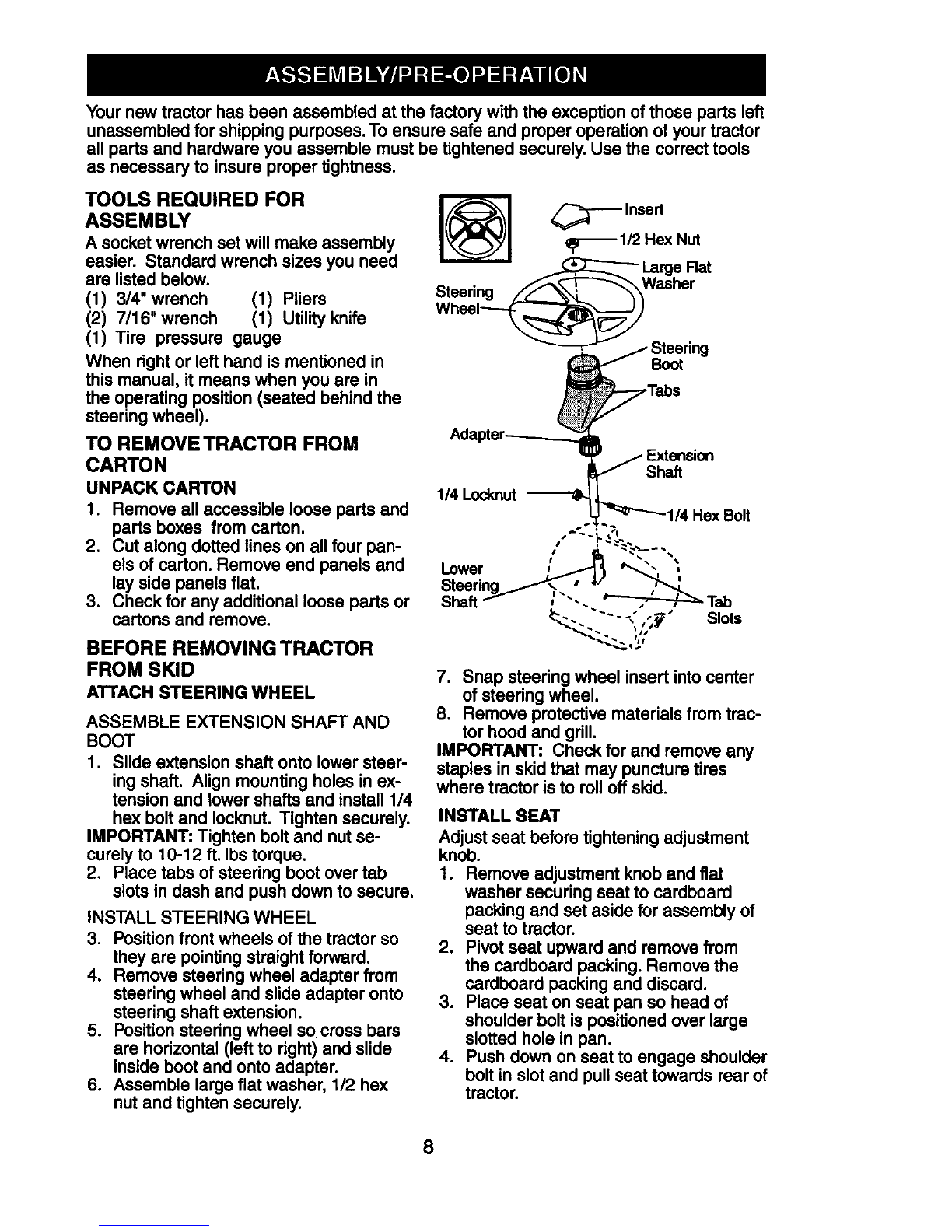 ASSEMBLY/PRE-OPERATION

Your new tractor has been assembled at the factory with the exception of those parts left unassembled for shipping purposes. To ensure safe and proper operation of your tractor all parts and hardware you assemble must be tightened securely. Use the correct tools as necessary to insure proper tightness.

TOOLS REQUIRED FOR ASSEMBLY

A socket wrench set will make assembly easier. Standard wrench sizes you need are listed below.

(1) 3/4" wrench (1) Pliers
(2) 7/16" wrench (1) Utility knife
(1) Tire pressure gauge

When right or left hand is mentioned in this manual, it means when you are in the operating position (seated behind the steering wheel).

TO REMOVE TRACTOR FROM CARTON

UNPACK CARTON

1. Remove all accessible loose parts and parts boxes from carton.
2. Cut along dotted lines on all four panels of carton. Remove end panels and lay side panels flat.
3. Check for any additional loose parts or cartons and remove.

BEFORE REMOVING TRACTOR FROM SKID

ATTACH STEERING WHEEL

ASSEMBLE EXTENSION SHAFT AND BOOT

1. Slide extension shaft onto lower steering shaft. Align mounting holes in extension and lower shafts and install 1/4 hex bolt and locknut. Tighten securely.

IMPORTANT: Tighten bolt and nut securely to 10-12 ft. lbs torque.

2. Place tabs of steering boot over tab slots in dash and push down to secure.

INSTALL STEERING WHEEL

3. Position front wheels of the tractor so they are pointing straight forward.
4. Remove steering wheel adapter from steering wheel and slide adapter onto steering shaft extension.
5. Position steering wheel so cross bars are horizontal (left to right) and slide inside boot and onto adapter.
6. Assemble large flat washer, 1/2 hex nut and tighten securely.

Insert
1/2 Hex Nut
Large Flat Washer
Steering Wheel
Steering Boot
Tabs
Adapter
Extension Shaft
1/4 Locknut
1/4 Hex Bolt
Lower Steering Shaft
Tab Slots

7. Snap steering wheel insert into center of steering wheel.
8. Remove protective materials from tractor hood and grill.

IMPORTANT: Check for and remove any staples in skid that may puncture tires where tractor is to roll off skid.

INSTALL SEAT

Adjust seat before tightening adjustment knob.

1. Remove adjustment knob and flat washer securing seat to cardboard packing and set aside for assembly of seat to tractor.
2. Pivot seat upward and remove from the cardboard packing. Remove the cardboard packing and discard.
3. Place seat on seat pan so head of shoulder bolt is positioned over large slotted hole in pan.
4. Push down on seat to engage shoulder bolt in slot and pull seat towards rear of tractor.

8